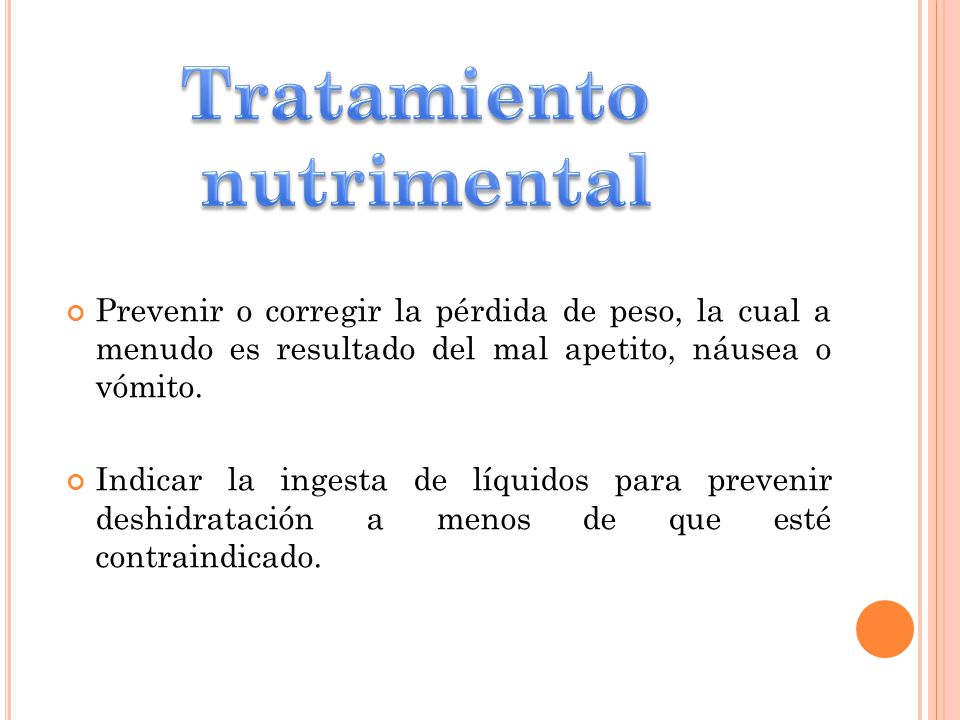 Tratamiento nutrimental

Prevenir o corregir la pérdida de peso, la cual a menudo es resultado del mal apetito, náusea o vómito.

Indicar la ingesta de líquidos para prevenir deshidratación a menos de que esté contraindicado.